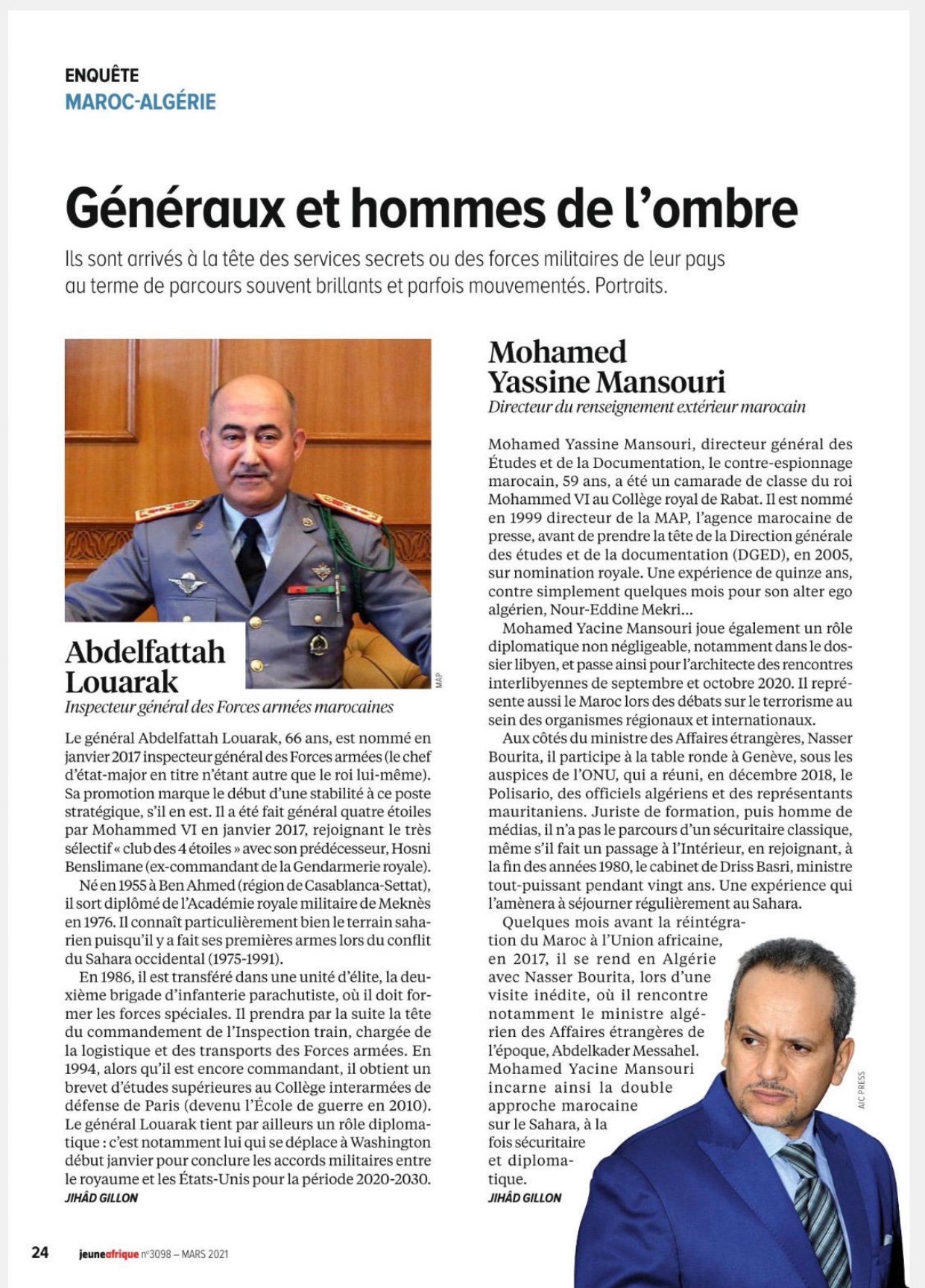 ENQUÊTE
MAROC-ALGÉRIE

Généraux et hommes de l'ombre

Ils sont arrivés à la tête des services secrets ou des forces militaires de leur pays au terme de parcours souvent brillants et parfois mouvementés. Portraits.

MAP

Abdelfattah Louarak
Inspecteur général des Forces armées marocaines

Le général Abdelfattah Louarak, 66 ans, est nommé en janvier 2017 inspecteur général des Forces armées (le chef d'état-major en titre n'étant autre que le roi lui-même). Sa promotion marque le début d'une stabilité à ce poste stratégique, s'il en est. Il a été fait général quatre étoiles par Mohammed VI en janvier 2017, rejoignant le très sélectif « club des 4 étoiles » avec son prédécesseur, Hosni Benslimane (ex-commandant de la Gendarmerie royale).

Né en 1955 à Ben Ahmed (région de Casablanca-Settat), il sort diplômé de l'Académie royale militaire de Meknès en 1976. Il connaît particulièrement bien le terrain saharien puisqu'il y a fait ses premières armes lors du conflit du Sahara occidental (1975-1991).

En 1986, il est transféré dans une unité d'élite, la deuxième brigade d'infanterie parachutiste, où il doit former les forces spéciales. Il prendra par la suite la tête du commandement de l'Inspection train, chargée de la logistique et des transports des Forces armées. En 1994, alors qu'il est encore commandant, il obtient un brevet d'études supérieures au Collège interarmées de défense de Paris (devenu l'École de guerre en 2010). Le général Louarak tient par ailleurs un rôle diplomatique : c'est notamment lui qui se déplace à Washington début janvier pour conclure les accords militaires entre le royaume et les États-Unis pour la période 2020-2030.
JIHÂD GILLON

Mohamed Yassine Mansouri
Directeur du renseignement extérieur marocain

Mohamed Yassine Mansouri, directeur général des Études et de la Documentation, le contre-espionnage marocain, 59 ans, a été un camarade de classe du roi Mohammed VI au Collège royal de Rabat. Il est nommé en 1999 directeur de la MAP, l'agence marocaine de presse, avant de prendre la tête de la Direction générale des études et de la documentation (DGED), en 2005, sur nomination royale. Une expérience de quinze ans, contre simplement quelques mois pour son alter ego algérien, Nour-Eddine Mekri...

Mohamed Yacine Mansouri joue également un rôle diplomatique non négligeable, notamment dans le dossier libyen, et passe ainsi pour l'architecte des rencontres interlibyennes de septembre et octobre 2020. Il représente aussi le Maroc lors des débats sur le terrorisme au sein des organismes régionaux et internationaux.

Aux côtés du ministre des Affaires étrangères, Nasser Bourita, il participe à la table ronde à Genève, sous les auspices de l'ONU, qui a réuni, en décembre 2018, le Polisario, des officiels algériens et des représentants mauritaniens. Juriste de formation, puis homme de médias, il n'a pas le parcours d'un sécuritaire classique, même s'il fait un passage à l'Intérieur, en rejoignant, à la fin des années 1980, le cabinet de Driss Basri, ministre tout-puissant pendant vingt ans. Une expérience qui l'amènera à séjourner régulièrement au Sahara.

Quelques mois avant la réintégration du Maroc à l'Union africaine, en 2017, il se rend en Algérie avec Nasser Bourita, lors d'une visite inédite, où il rencontre notamment le ministre algérien des Affaires étrangères de l'époque, Abdelkader Messahel. Mohamed Yacine Mansouri incarne ainsi la double approche marocaine sur le Sahara, à la fois sécuritaire et diplomatique.
JIHÂD GILLON

AIC PRESS

24 jeuneafrique n°3098 – MARS 2021